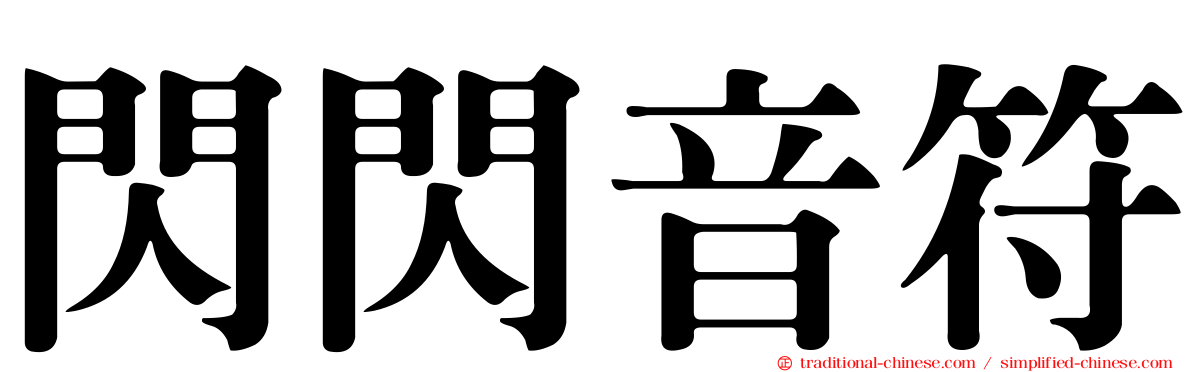 閃閃音符

traditional-chinese.com / simplified-chinese.com